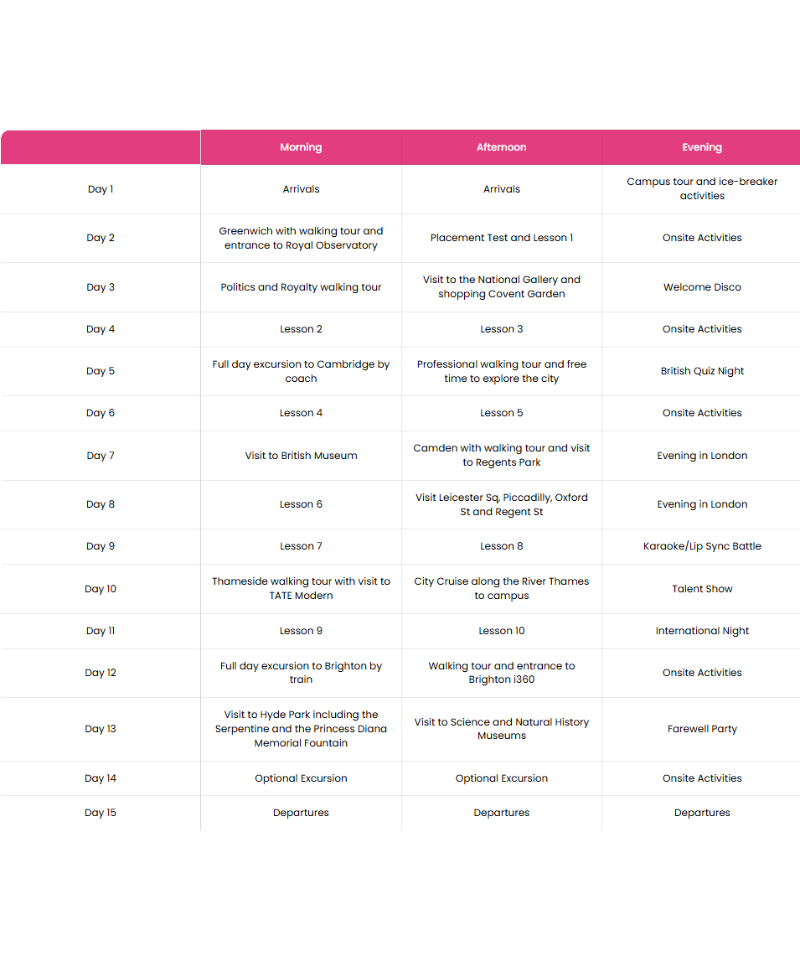 | | Morning | Afternoon | Evening |
|---|---|---|---|
| Day 1 | Arrivals | Arrivals | Campus tour and ice-breaker activities |
| Day 2 | Greenwich with walking tour and entrance to Royal Observatory | Placement Test and Lesson 1 | Onsite Activities |
| Day 3 | Politics and Royalty walking tour | Visit to the National Gallery and shopping Covent Garden | Welcome Disco |
| Day 4 | Lesson 2 | Lesson 3 | Onsite Activities |
| Day 5 | Full day excursion to Cambridge by coach | Professional walking tour and free time to explore the city | British Quiz Night |
| Day 6 | Lesson 4 | Lesson 5 | Onsite Activities |
| Day 7 | Visit to British Museum | Camden with walking tour and visit to Regents Park | Evening in London |
| Day 8 | Lesson 6 | Visit Leicester Sq, Piccadilly, Oxford St and Regent St | Evening in London |
| Day 9 | Lesson 7 | Lesson 8 | Karaoke/Lip Sync Battle |
| Day 10 | Thameside walking tour with visit to TATE Modern | City Cruise along the River Thames to campus | Talent Show |
| Day 11 | Lesson 9 | Lesson 10 | International Night |
| Day 12 | Full day excursion to Brighton by train | Walking tour and entrance to Brighton i360 | Onsite Activities |
| Day 13 | Visit to Hyde Park including the Serpentine and the Princess Diana Memorial Fountain | Visit to Science and Natural History Museums | Farewell Party |
| Day 14 | Optional Excursion | Optional Excursion | Onsite Activities |
| Day 15 | Departures | Departures | Departures |